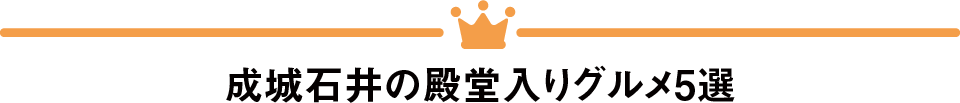 成城石井の殿堂入りグルメ5選